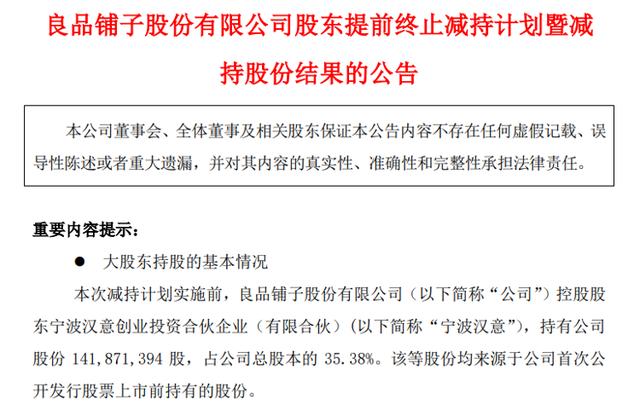 良品铺子股份有限公司股东提前终止减持计划暨减持股份结果的公告

本公司董事会、全体董事及相关股东保证本公告内容不存在任何虚假记载、误导性陈述或者重大遗漏，并对其内容的真实性、准确性和完整性承担法律责任。

重要内容提示：

• 大股东持股的基本情况

本次减持计划实施前，良品铺子股份有限公司（以下简称“公司”）控股股东宁波汉意创业投资合伙企业（有限合伙）（以下简称“宁波汉意”），持有公司股份141,871,394股，占公司总股本的35.38%。该等股份均来源于公司首次公开发行股票上市前持有的股份。